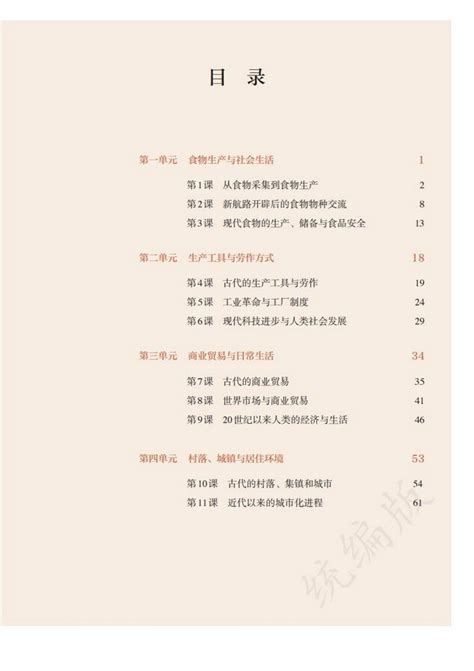 目 录

第一单元 食物生产与社会生活 1

第1课 从食物采集到食物生产 2
第2课 新航路开辟后的食物物种交流 8
第3课 现代食物的生产、储备与食品安全 13

第二单元 生产工具与劳作方式 18

第4课 古代的生产工具与劳作 19
第5课 工业革命与工厂制度 24
第6课 现代科技进步与人类社会发展 29

第三单元 商业贸易与日常生活 34

第7课 古代的商业贸易 35
第8课 世界市场与商业贸易 41
第9课 20世纪以来人类的经济与生活 46

第四单元 村落、城镇与居住环境 53

第10课 古代的村落、集镇和城市 54
第11课 近代以来的城市化进程 61

统编版